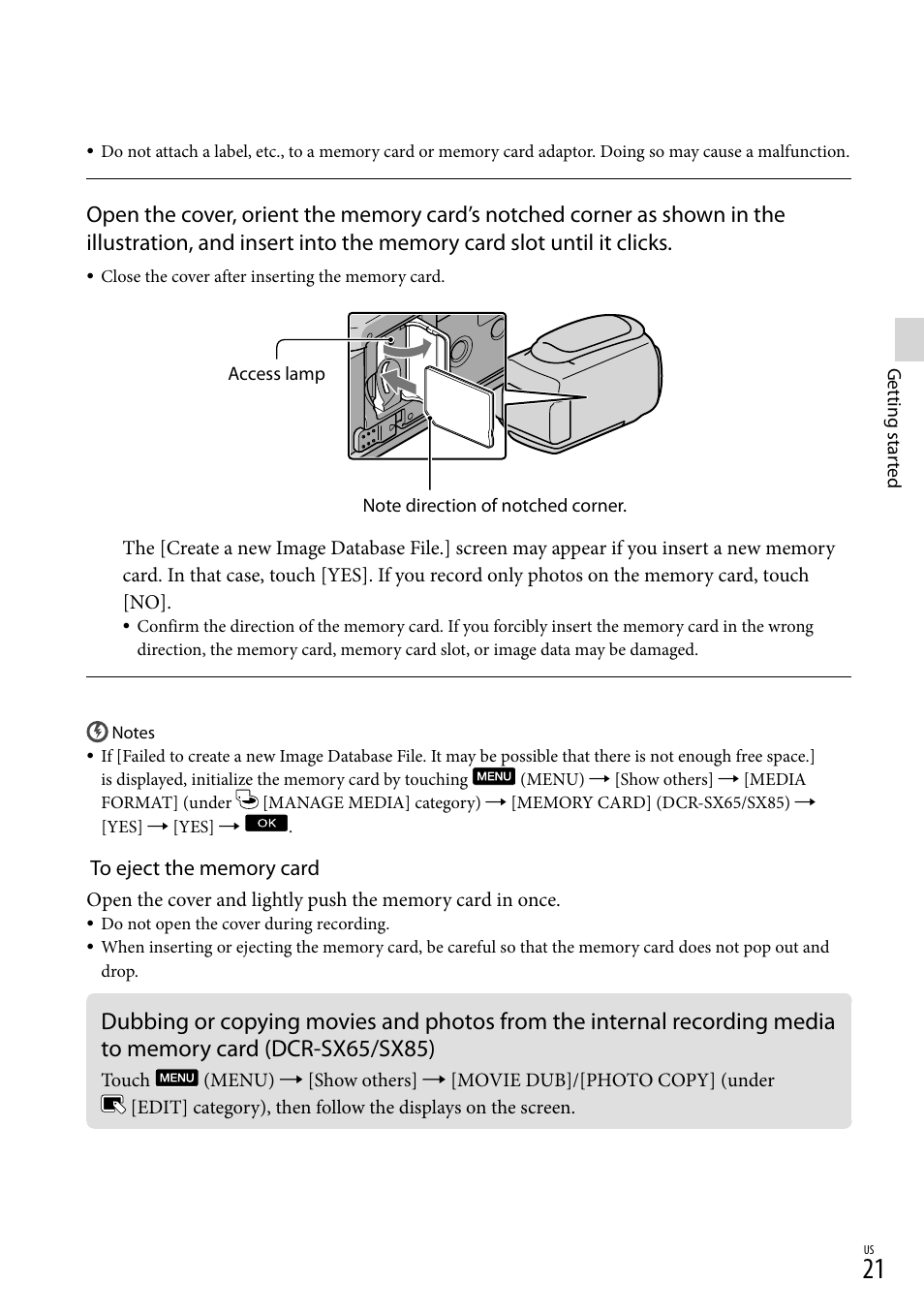 • Do not attach a label, etc., to a memory card or memory card adaptor. Doing so may cause a malfunction.

Open the cover, orient the memory card's notched corner as shown in the illustration, and insert into the memory card slot until it clicks.

• Close the cover after inserting the memory card.

Access lamp

Note direction of notched corner.

The [Create a new Image Database File.] screen may appear if you insert a new memory card. In that case, touch [YES]. If you record only photos on the memory card, touch [NO].

• Confirm the direction of the memory card. If you forcibly insert the memory card in the wrong direction, the memory card, memory card slot, or image data may be damaged.

Notes

• If [Failed to create a new Image Database File. It may be possible that there is not enough free space.] is displayed, initialize the memory card by touching MENU (MENU) → [Show others] → [MEDIA FORMAT] (under [MANAGE MEDIA] category) → [MEMORY CARD] (DCR-SX65/SX85) → [YES] → [YES] → OK.

To eject the memory card

Open the cover and lightly push the memory card in once.

• Do not open the cover during recording.
• When inserting or ejecting the memory card, be careful so that the memory card does not pop out and drop.

Dubbing or copying movies and photos from the internal recording media to memory card (DCR-SX65/SX85)

Touch MENU (MENU) → [Show others] → [MOVIE DUB]/[PHOTO COPY] (under [EDIT] category), then follow the displays on the screen.

Getting started

US
21